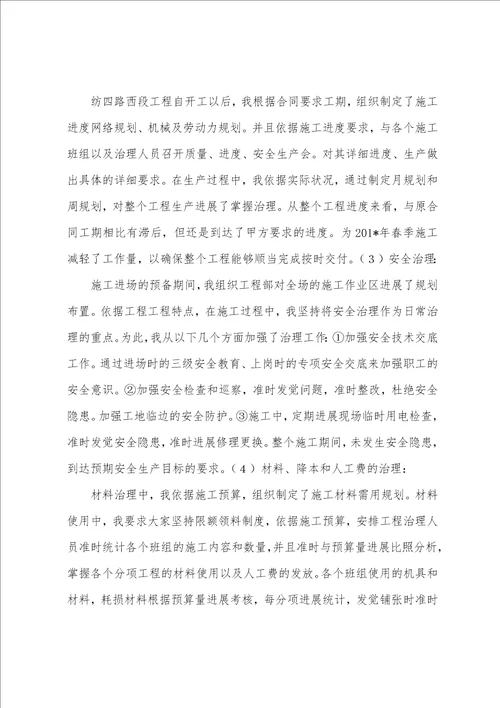 纺四路西段工程自开工以后，我根据合同要求工期，组织制定了施工进度网络规划、机械及劳动力规划。并且依据施工进度要求，与各个施工班组以及治理人员召开质量、进度、安全生产会。对其详细进度、生产做出具体的详细要求。在生产过程中，我依据实际状况，通过制定月规划和周规划，对整个工程生产进展了掌握治理。从整个工程进度来看，与原合同工期相比有滞后，但还是到达了甲方要求的进度。为201*年春季施工减轻了工作量，以确保整个工程能够顺当完成按时交付。（3）安全治理：

施工进场的预备期间，我组织工程部对全场的施工作业区进展了规划布置。依据工程工程特点，在施工过程中，我坚持将安全治理作为日常治理的重点。为此，我从以下几个方面加强了治理工作：①加强安全技术交底工作。通过进场时的三级安全教育、上岗时的专项安全交底来加强职工的安全意识。②加强安全检查和巡察，准时发觉问题，准时整改，杜绝安全隐患。加强工地临边的安全防护。③施工中，定期进展现场临时用电检查，准时发觉安全隐患，准时进展修理更换。整个施工期间，未发生安全隐患，到达预期安全生产目标的要求。（4）材料、降本和人工费的治理：

材料治理中，我依据施工预算，组织制定了施工材料需用规划。材料使用中，我要求大家坚持限额领料制度，依据施工预算，安排工程治理人员准时统计各个班组的施工内容和数量，并且准时与预算量进展比照分析，掌握各个分项工程的材料使用以及人工费的发放。各个班组使用的机具和材料，耗损材料根据预算量进展考核，每分项进展统计，发觉铺张时准时